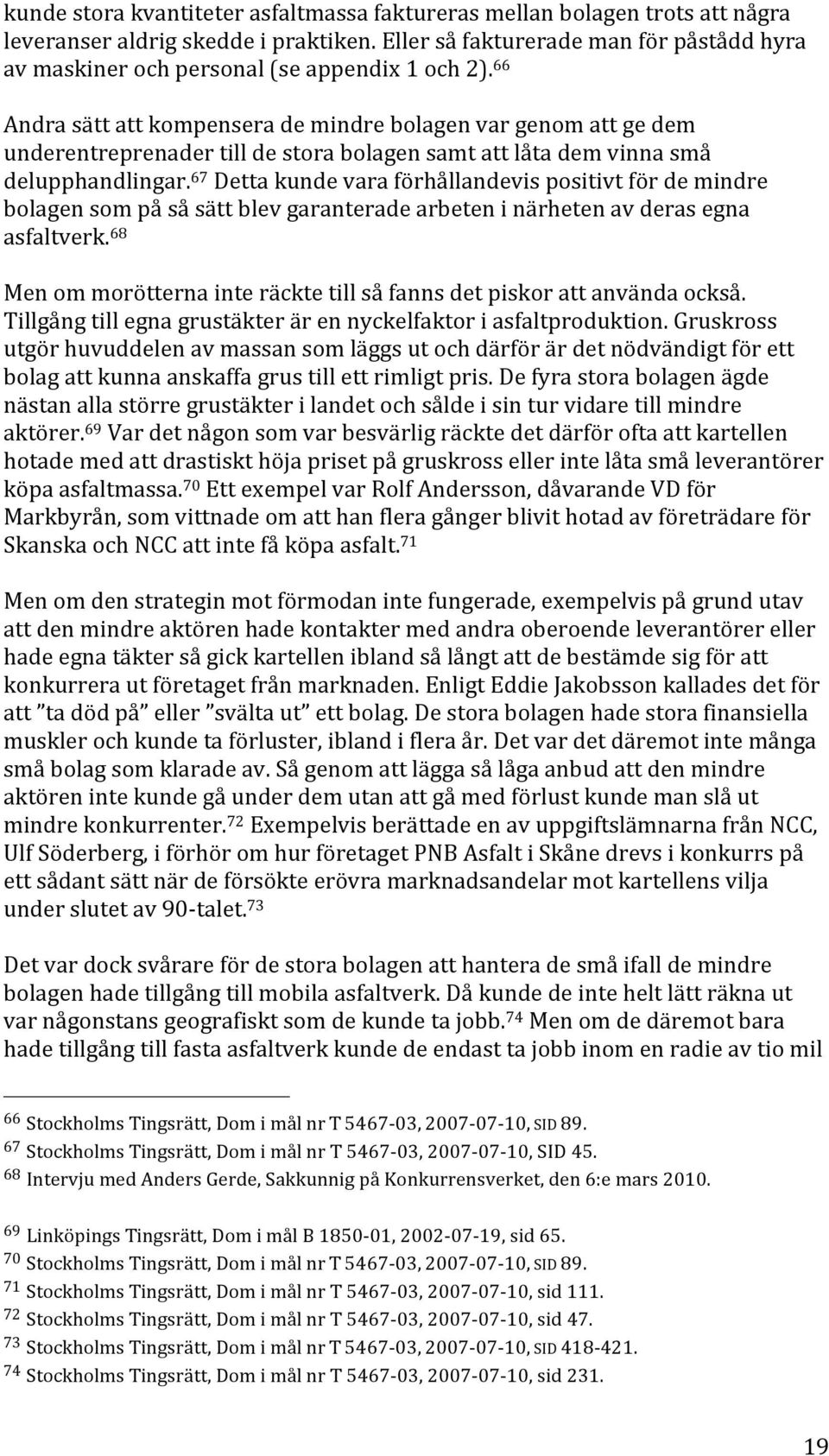 kunde stora kvantiteter asfaltmassa faktureras mellan bolagen trots att några leveranser aldrig skedde i praktiken. Eller så fakturerade man för påstådd hyra av maskiner och personal (se appendix 1 och 2).$^{66}$

Andra sätt att kompensera de mindre bolagen var genom att ge dem underentreprenader till de stora bolagen samt att låta dem vinna små delupphandlingar.$^{67}$ Detta kunde vara förhållandevis positivt för de mindre bolagen som på så sätt blev garanterade arbeten i närheten av deras egna asfaltverk.$^{68}$

Men om morötterna inte räckte till så fanns det piskor att använda också. Tillgång till egna grustäkter är en nyckelfaktor i asfaltproduktion. Gruskross utgör huvuddelen av massan som läggs ut och därför är det nödvändigt för ett bolag att kunna anskaffa grus till ett rimligt pris. De fyra stora bolagen ägde nästan alla större grustäkter i landet och sålde i sin tur vidare till mindre aktörer.$^{69}$ Var det någon som var besvärlig räckte det därför ofta att kartellen hotade med att drastiskt höja priset på gruskross eller inte låta små leverantörer köpa asfaltmassa.$^{70}$ Ett exempel var Rolf Andersson, dåvarande VD för Markbyrån, som vittnade om att han flera gånger blivit hotad av företrädare för Skanska och NCC att inte få köpa asfalt.$^{71}$

Men om den strategin mot förmodan inte fungerade, exempelvis på grund utav att den mindre aktören hade kontakter med andra oberoende leverantörer eller hade egna täkter så gick kartellen ibland så långt att de bestämde sig för att konkurrera ut företaget från marknaden. Enligt Eddie Jakobsson kallades det för att ”ta död på” eller ”svälta ut” ett bolag. De stora bolagen hade stora finansiella muskler och kunde ta förluster, ibland i flera år. Det var det däremot inte många små bolag som klarade av. Så genom att lägga så låga anbud att den mindre aktören inte kunde gå under dem utan att gå med förlust kunde man slå ut mindre konkurrenter.$^{72}$ Exempelvis berättade en av uppgiftslämnarna från NCC, Ulf Söderberg, i förhör om hur företaget PNB Asfalt i Skåne drevs i konkurrs på ett sådant sätt när de försökte erövra marknadsandelar mot kartellens vilja under slutet av 90-talet.$^{73}$

Det var dock svårare för de stora bolagen att hantera de små ifall de mindre bolagen hade tillgång till mobila asfaltverk. Då kunde de inte helt lätt räkna ut var någonstans geografiskt som de kunde ta jobb.$^{74}$ Men om de däremot bara hade tillgång till fasta asfaltverk kunde de endast ta jobb inom en radie av tio mil

$^{66}$ Stockholms Tingsrätt, Dom i mål nr T 5467-03, 2007-07-10, SID 89.
$^{67}$ Stockholms Tingsrätt, Dom i mål nr T 5467-03, 2007-07-10, SID 45.
$^{68}$ Intervju med Anders Gerde, Sakkunnig på Konkurrensverket, den 6:e mars 2010.
$^{69}$ Linköpings Tingsrätt, Dom i mål B 1850-01, 2002-07-19, sid 65.
$^{70}$ Stockholms Tingsrätt, Dom i mål nr T 5467-03, 2007-07-10, SID 89.
$^{71}$ Stockholms Tingsrätt, Dom i mål nr T 5467-03, 2007-07-10, sid 111.
$^{72}$ Stockholms Tingsrätt, Dom i mål nr T 5467-03, 2007-07-10, sid 47.
$^{73}$ Stockholms Tingsrätt, Dom i mål nr T 5467-03, 2007-07-10, SID 418-421.
$^{74}$ Stockholms Tingsrätt, Dom i mål nr T 5467-03, 2007-07-10, sid 231.

19